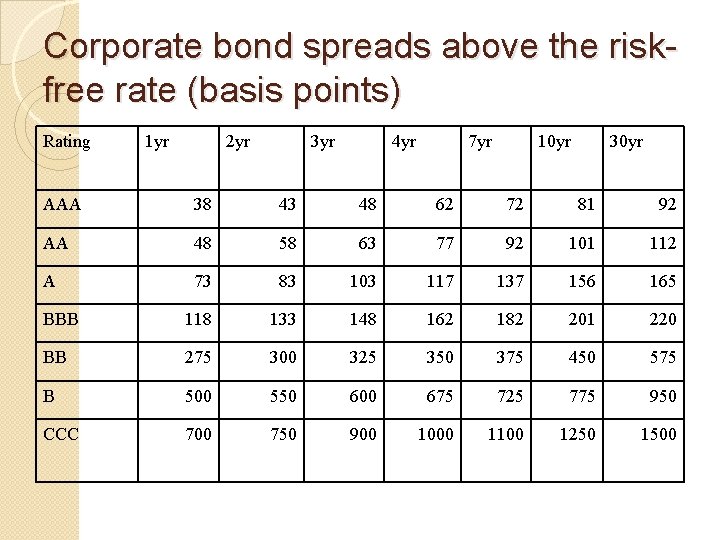 Corporate bond spreads above the risk-free rate (basis points)

| Rating | 1yr | 2yr | 3yr | 4yr | 7yr | 10yr | 30yr |
|---|---|---|---|---|---|---|---|
| AAA | 38 | 43 | 48 | 62 | 72 | 81 | 92 |
| AA | 48 | 58 | 63 | 77 | 92 | 101 | 112 |
| A | 73 | 83 | 103 | 117 | 137 | 156 | 165 |
| BBB | 118 | 133 | 148 | 162 | 182 | 201 | 220 |
| BB | 275 | 300 | 325 | 350 | 375 | 450 | 575 |
| B | 500 | 550 | 600 | 675 | 725 | 775 | 950 |
| CCC | 700 | 750 | 900 | 1000 | 1100 | 1250 | 1500 |